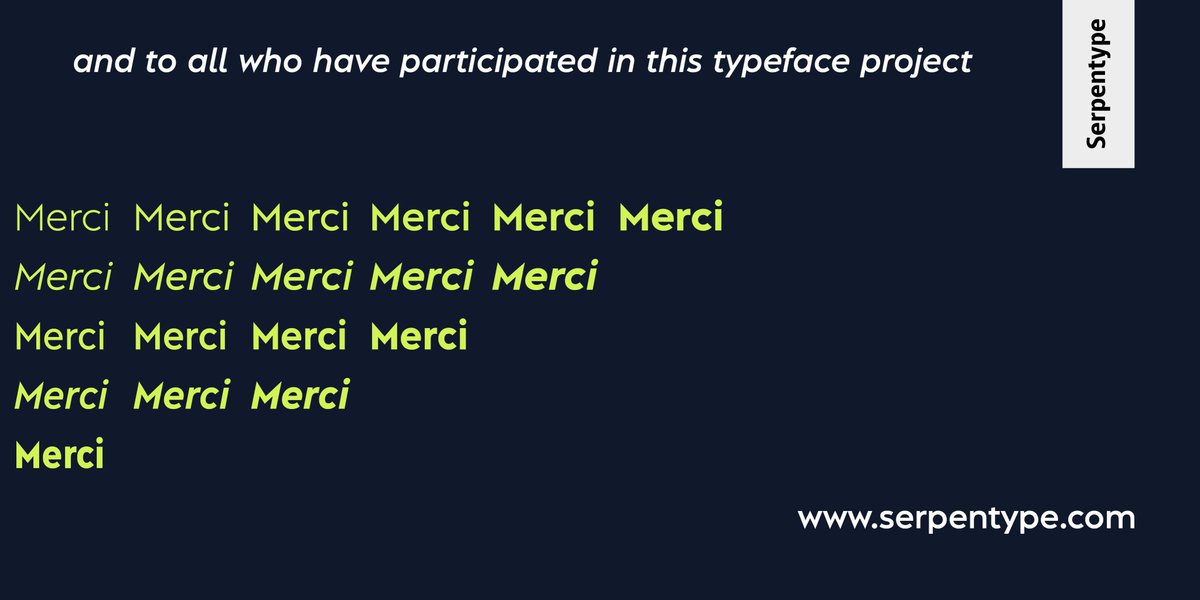 and to all who have participated in this typeface project

Serpentype

Merci Merci Merci Merci Merci Merci
Merci Merci Merci Merci Merci
Merci Merci Merci Merci
Merci Merci Merci
Merci

www.serpentype.com